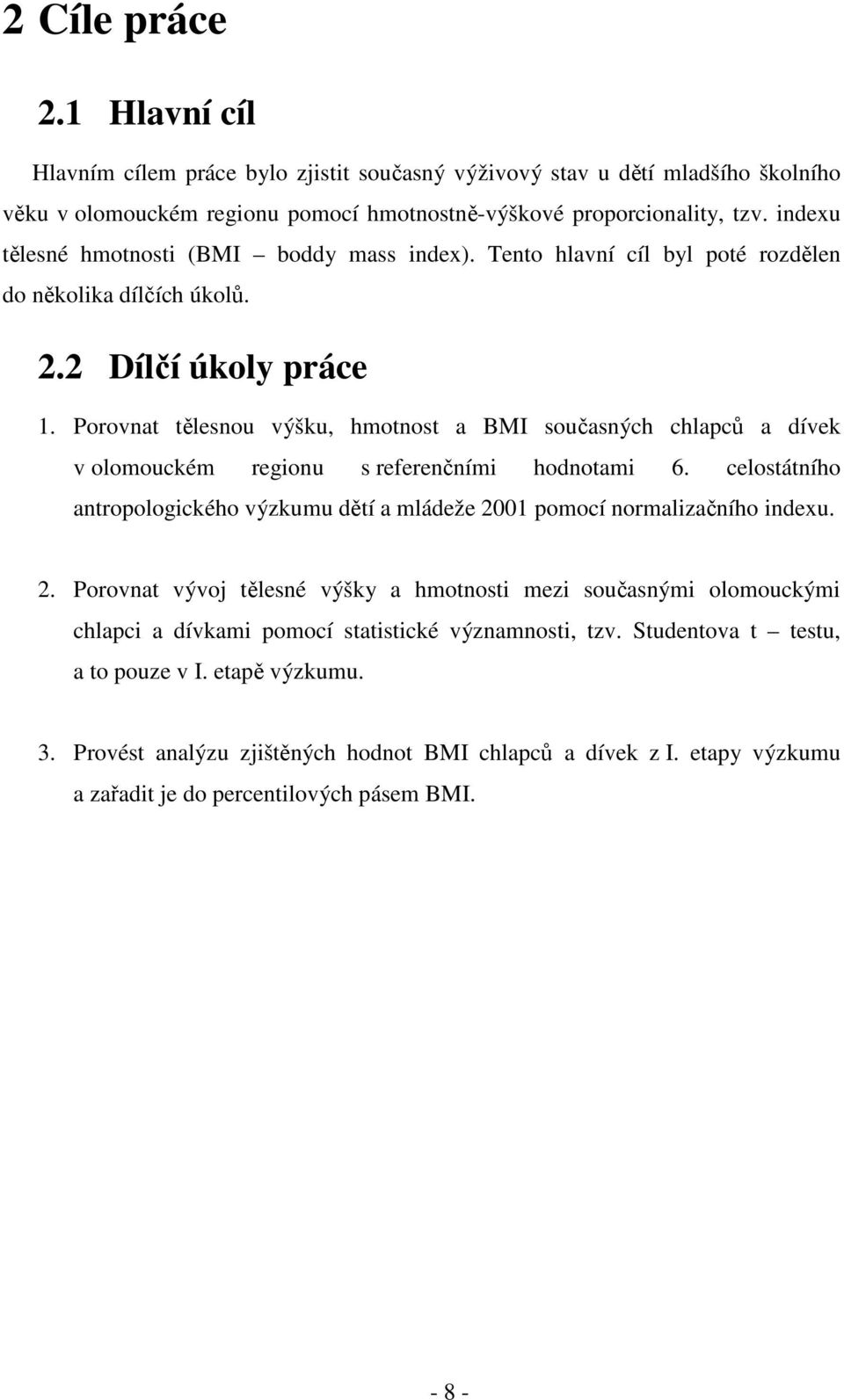 2 Cíle práce

2.1 Hlavní cíl

Hlavním cílem práce bylo zjistit současný výživový stav u dětí mladšího školního věku v olomouckém regionu pomocí hmotnostně-výškové proporcionality, tzv. indexu tělesné hmotnosti (BMI – boddy mass index). Tento hlavní cíl byl poté rozdělen do několika dílčích úkolů.

2.2 Dílčí úkoly práce

1. Porovnat tělesnou výšku, hmotnost a BMI současných chlapců a dívek v olomouckém regionu s referenčními hodnotami 6. celostátního antropologického výzkumu dětí a mládeže 2001 pomocí normalizačního indexu.

2. Porovnat vývoj tělesné výšky a hmotnosti mezi současnými olomouckými chlapci a dívkami pomocí statistické významnosti, tzv. Studentova t – testu, a to pouze v I. etapě výzkumu.

3. Provést analýzu zjištěných hodnot BMI chlapců a dívek z I. etapy výzkumu a zařadit je do percentilových pásem BMI.

- 8 -